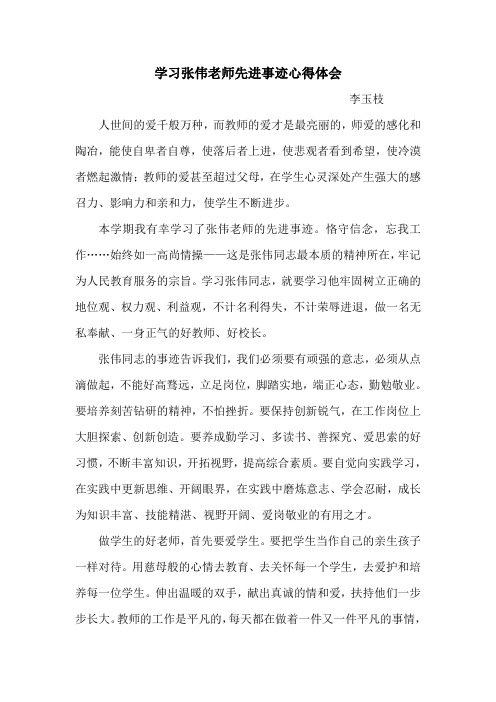 学习张伟老师先进事迹心得体会

李玉枝

人世间的爱千般万种，而教师的爱才是最亮丽的，师爱的感化和陶冶，能使自卑者自尊，使落后者上进，使悲观者看到希望，使冷漠者燃起激情；教师的爱甚至超过父母，在学生心灵深处产生强大的感召力、影响力和亲和力，使学生不断进步。

本学期我有幸学习了张伟老师的先进事迹。恪守信念，忘我工作……始终如一高尚情操——这是张伟同志最本质的精神所在，牢记为人民教育服务的宗旨。学习张伟同志，就要学习他牢固树立正确的地位观、权力观、利益观，不计名利得失，不计荣辱进退，做一名无私奉献、一身正气的好教师、好校长。

张伟同志的事迹告诉我们，我们必须要有顽强的意志，必须从点滴做起，不能好高骛远，立足岗位，脚踏实地，端正心态，勤勉敬业。要培养刻苦钻研的精神，不怕挫折。要保持创新锐气，在工作岗位上大胆探索、创新创造。要养成勤学习、多读书、善探究、爱思索的好习惯，不断丰富知识，开拓视野，提高综合素质。要自觉向实践学习，在实践中更新思维、开阔眼界，在实践中磨炼意志、学会忍耐，成长为知识丰富、技能精湛、视野开阔、爱岗敬业的有用之才。

做学生的好老师，首先要爱学生。要把学生当作自己的亲生孩子一样对待。用慈母般的心情去教育、去关怀每一个学生，去爱护和培养每一位学生。伸出温暖的双手，献出真诚的情和爱，扶持他们一步步长大。教师的工作是平凡的，每天都在做着一件又一件平凡的事情，